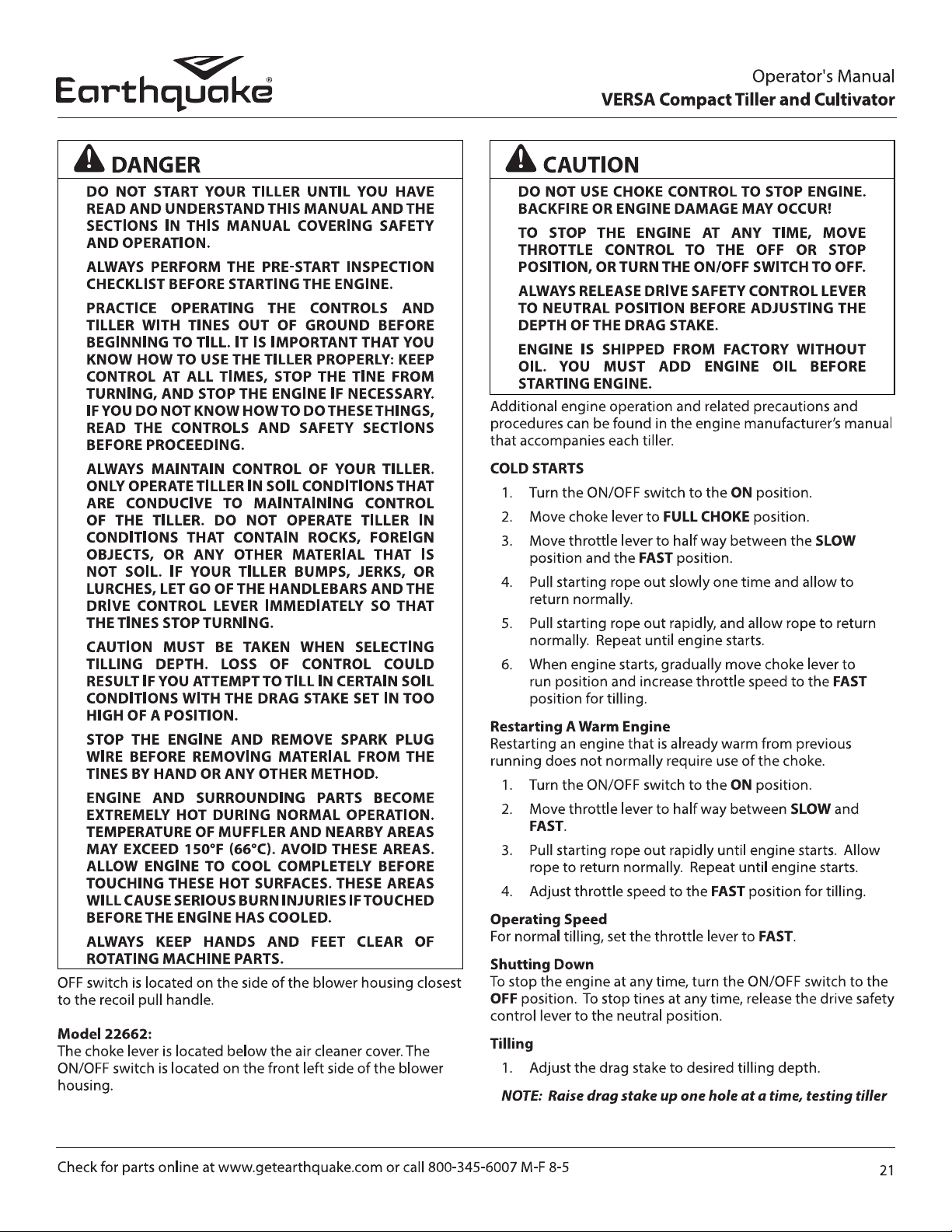 Earthquake®

Operator's Manual
VERSA Compact Tiller and Cultivator

DANGER

DO NOT START YOUR TILLER UNTIL YOU HAVE READ AND UNDERSTAND THIS MANUAL AND THE SECTIONS IN THIS MANUAL COVERING SAFETY AND OPERATION.

ALWAYS PERFORM THE PRE-START INSPECTION CHECKLIST BEFORE STARTING THE ENGINE.

PRACTICE OPERATING THE CONTROLS AND TILLER WITH TINES OUT OF GROUND BEFORE BEGINNING TO TILL. IT IS IMPORTANT THAT YOU KNOW HOW TO USE THE TILLER PROPERLY: KEEP CONTROL AT ALL TIMES, STOP THE TINE FROM TURNING, AND STOP THE ENGINE IF NECESSARY. IF YOU DO NOT KNOW HOW TO DO THESE THINGS, READ THE CONTROLS AND SAFETY SECTIONS BEFORE PROCEEDING.

ALWAYS MAINTAIN CONTROL OF YOUR TILLER. ONLY OPERATE TILLER IN SOIL CONDITIONS THAT ARE CONDUCIVE TO MAINTAINING CONTROL OF THE TILLER. DO NOT OPERATE TILLER IN CONDITIONS THAT CONTAIN ROCKS, FOREIGN OBJECTS, OR ANY OTHER MATERIAL THAT IS NOT SOIL. IF YOUR TILLER BUMPS, JERKS, OR LURCHES, LET GO OF THE HANDLEBARS AND THE DRIVE CONTROL LEVER IMMEDIATELY SO THAT THE TINES STOP TURNING.

CAUTION MUST BE TAKEN WHEN SELECTING TILLING DEPTH. LOSS OF CONTROL COULD RESULT IF YOU ATTEMPT TO TILL IN CERTAIN SOIL CONDITIONS WITH THE DRAG STAKE SET IN TOO HIGH OF A POSITION.

STOP THE ENGINE AND REMOVE SPARK PLUG WIRE BEFORE REMOVING MATERIAL FROM THE TINES BY HAND OR ANY OTHER METHOD.

ENGINE AND SURROUNDING PARTS BECOME EXTREMELY HOT DURING NORMAL OPERATION. TEMPERATURE OF MUFFLER AND NEARBY AREAS MAY EXCEED 150°F (66°C). AVOID THESE AREAS. ALLOW ENGINE TO COOL COMPLETELY BEFORE TOUCHING THESE HOT SURFACES. THESE AREAS WILL CAUSE SERIOUS BURN INJURIES IF TOUCHED BEFORE THE ENGINE HAS COOLED.

ALWAYS KEEP HANDS AND FEET CLEAR OF ROTATING MACHINE PARTS.

OFF switch is located on the side of the blower housing closest to the recoil pull handle.

Model 22662:
The choke lever is located below the air cleaner cover. The ON/OFF switch is located on the front left side of the blower housing.

CAUTION

DO NOT USE CHOKE CONTROL TO STOP ENGINE. BACKFIRE OR ENGINE DAMAGE MAY OCCUR!

TO STOP THE ENGINE AT ANY TIME, MOVE THROTTLE CONTROL TO THE OFF OR STOP POSITION, OR TURN THE ON/OFF SWITCH TO OFF.

ALWAYS RELEASE DRIVE SAFETY CONTROL LEVER TO NEUTRAL POSITION BEFORE ADJUSTING THE DEPTH OF THE DRAG STAKE.

ENGINE IS SHIPPED FROM FACTORY WITHOUT OIL. YOU MUST ADD ENGINE OIL BEFORE STARTING ENGINE.

Additional engine operation and related precautions and procedures can be found in the engine manufacturer's manual that accompanies each tiller.

COLD STARTS
1. Turn the ON/OFF switch to the ON position.
2. Move choke lever to FULL CHOKE position.
3. Move throttle lever to half way between the SLOW position and the FAST position.
4. Pull starting rope out slowly one time and allow to return normally.
5. Pull starting rope out rapidly, and allow rope to return normally. Repeat until engine starts.
6. When engine starts, gradually move choke lever to run position and increase throttle speed to the FAST position for tilling.

Restarting A Warm Engine
Restarting an engine that is already warm from previous running does not normally require use of the choke.
1. Turn the ON/OFF switch to the ON position.
2. Move throttle lever to half way between SLOW and FAST.
3. Pull starting rope out rapidly until engine starts. Allow rope to return normally. Repeat until engine starts.
4. Adjust throttle speed to the FAST position for tilling.

Operating Speed
For normal tilling, set the throttle lever to FAST.

Shutting Down
To stop the engine at any time, turn the ON/OFF switch to the OFF position. To stop tines at any time, release the drive safety control lever to the neutral position.

Tilling
1. Adjust the drag stake to desired tilling depth.

NOTE: Raise drag stake up one hole at a time, testing tiller

Check for parts online at www.getearthquake.com or call 800-345-6007 M-F 8-5

21